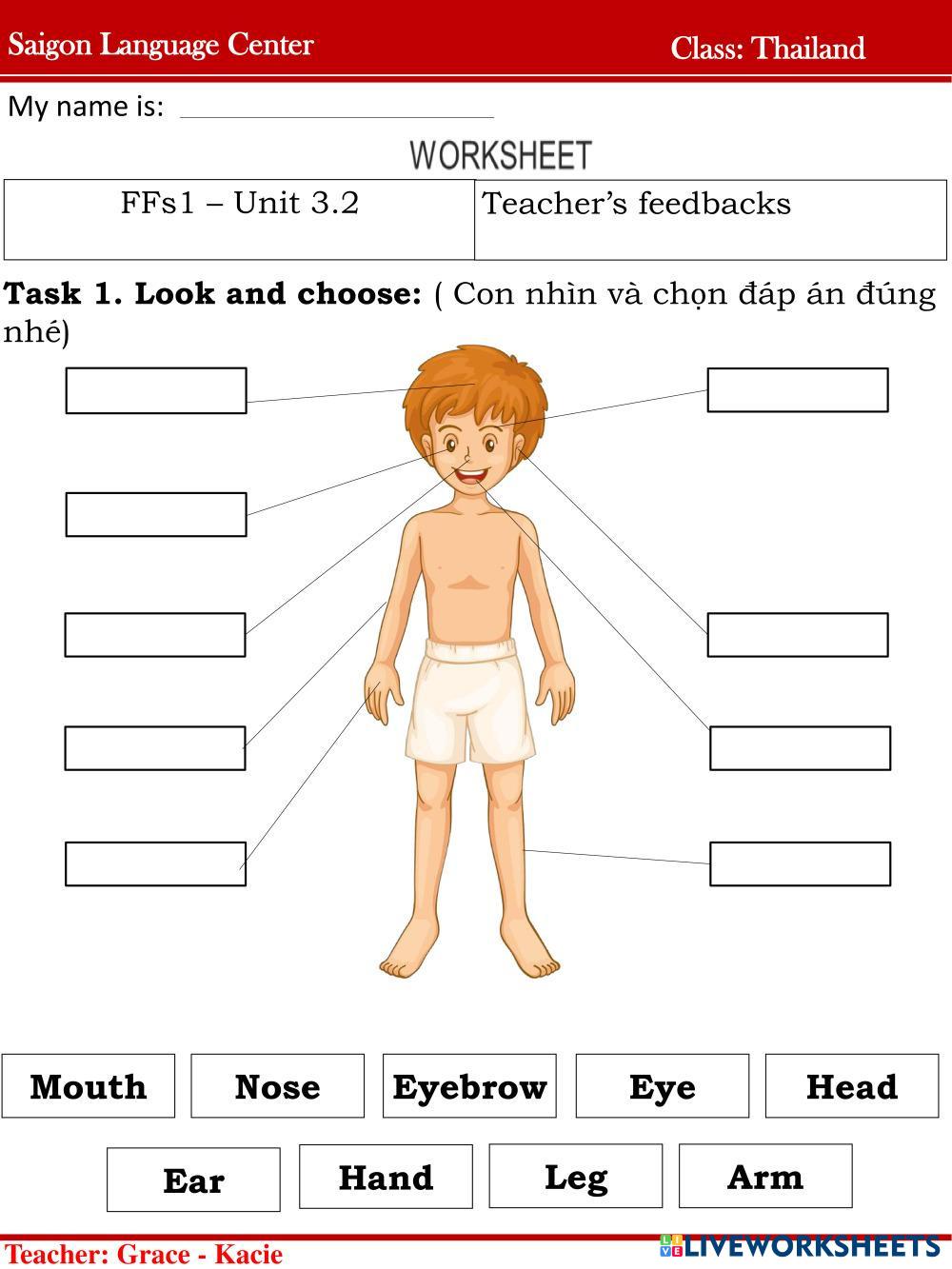 Saigon Language Center Class: Thailand

My name is: ____

WORKSHEET

| FFs1 – Unit 3.2 | Teacher's feedbacks |
|---|---|

Task 1. Look and choose: ( Con nhìn và chọn đáp án đúng nhé)

Mouth Nose Eyebrow Eye Head

Ear Hand Leg Arm

Teacher: Grace - Kacie

LIVEWORKSHEETS